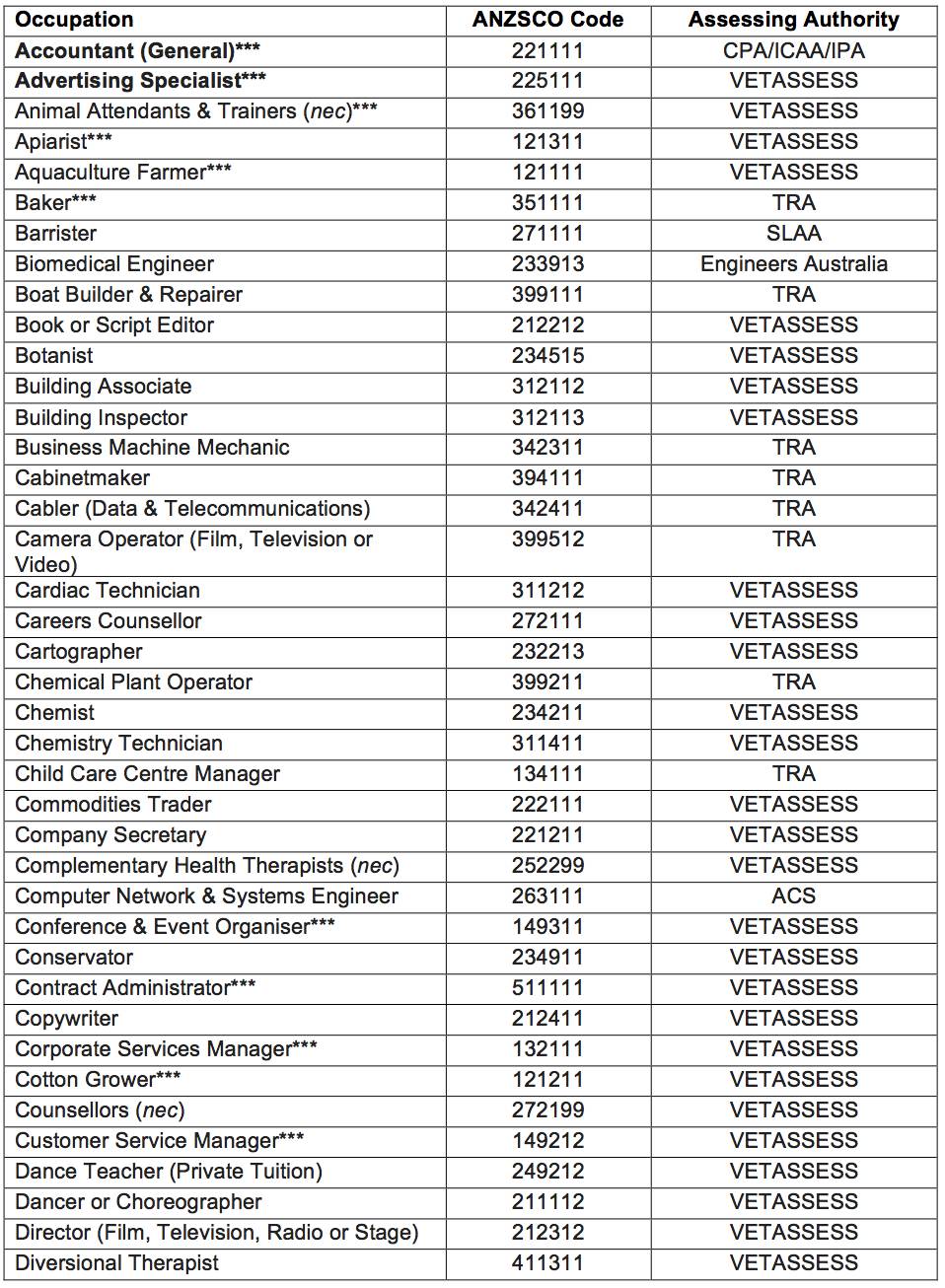 | Occupation | ANZSCO Code | Assessing Authority |
|---|---|---|
| Accountant (General)*** | 221111 | CPA/ICAA/IPA |
| Advertising Specialist*** | 225111 | VETASSESS |
| Animal Attendants & Trainers (nec)*** | 361199 | VETASSESS |
| Apiarist*** | 121311 | VETASSESS |
| Aquaculture Farmer*** | 121111 | VETASSESS |
| Baker*** | 351111 | TRA |
| Barrister | 271111 | SLAA |
| Biomedical Engineer | 233913 | Engineers Australia |
| Boat Builder & Repairer | 399111 | TRA |
| Book or Script Editor | 212212 | VETASSESS |
| Botanist | 234515 | VETASSESS |
| Building Associate | 312112 | VETASSESS |
| Building Inspector | 312113 | VETASSESS |
| Business Machine Mechanic | 342311 | TRA |
| Cabinetmaker | 394111 | TRA |
| Cabler (Data & Telecommunications) | 342411 | TRA |
| Camera Operator (Film, Television or Video) | 399512 | TRA |
| Cardiac Technician | 311212 | VETASSESS |
| Careers Counsellor | 272111 | VETASSESS |
| Cartographer | 232213 | VETASSESS |
| Chemical Plant Operator | 399211 | TRA |
| Chemist | 234211 | VETASSESS |
| Chemistry Technician | 311411 | VETASSESS |
| Child Care Centre Manager | 134111 | TRA |
| Commodities Trader | 222111 | VETASSESS |
| Company Secretary | 221211 | VETASSESS |
| Complementary Health Therapists (nec) | 252299 | VETASSESS |
| Computer Network & Systems Engineer | 263111 | ACS |
| Conference & Event Organiser*** | 149311 | VETASSESS |
| Conservator | 234911 | VETASSESS |
| Contract Administrator*** | 511111 | VETASSESS |
| Copywriter | 212411 | VETASSESS |
| Corporate Services Manager*** | 132111 | VETASSESS |
| Cotton Grower*** | 121211 | VETASSESS |
| Counsellors (nec) | 272199 | VETASSESS |
| Customer Service Manager*** | 149212 | VETASSESS |
| Dance Teacher (Private Tuition) | 249212 | VETASSESS |
| Dancer or Choreographer | 211112 | VETASSESS |
| Director (Film, Television, Radio or Stage) | 212312 | VETASSESS |
| Diversional Therapist | 411311 | VETASSESS |